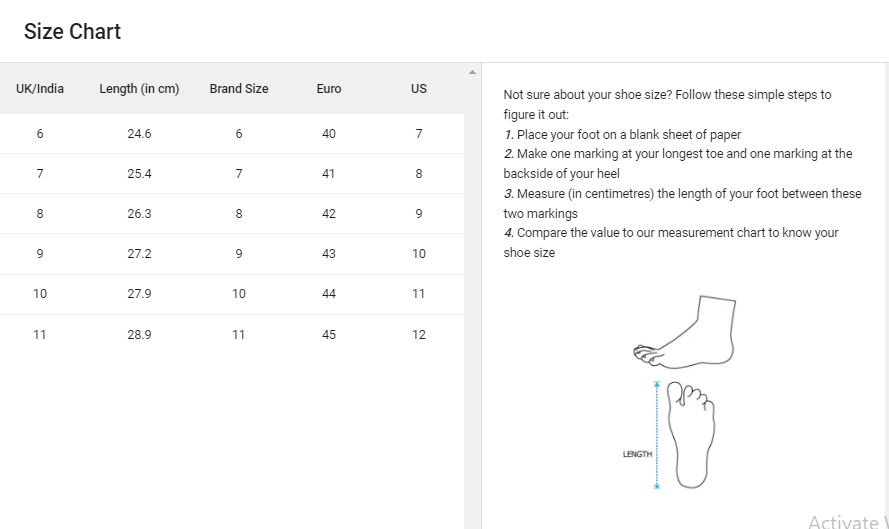 Size Chart

| UK/India | Length (in cm) | Brand Size | Euro | US |
|---|---|---|---|---|
| 6 | 24.6 | 6 | 40 | 7 |
| 7 | 25.4 | 7 | 41 | 8 |
| 8 | 26.3 | 8 | 42 | 9 |
| 9 | 27.2 | 9 | 43 | 10 |
| 10 | 27.9 | 10 | 44 | 11 |
| 11 | 28.9 | 11 | 45 | 12 |

Not sure about your shoe size? Follow these simple steps to figure it out:
1. Place your foot on a blank sheet of paper
2. Make one marking at your longest toe and one marking at the backside of your heel
3. Measure (in centimetres) the length of your foot between these two markings
4. Compare the value to our measurement chart to know your shoe size

LENGTH

Activate